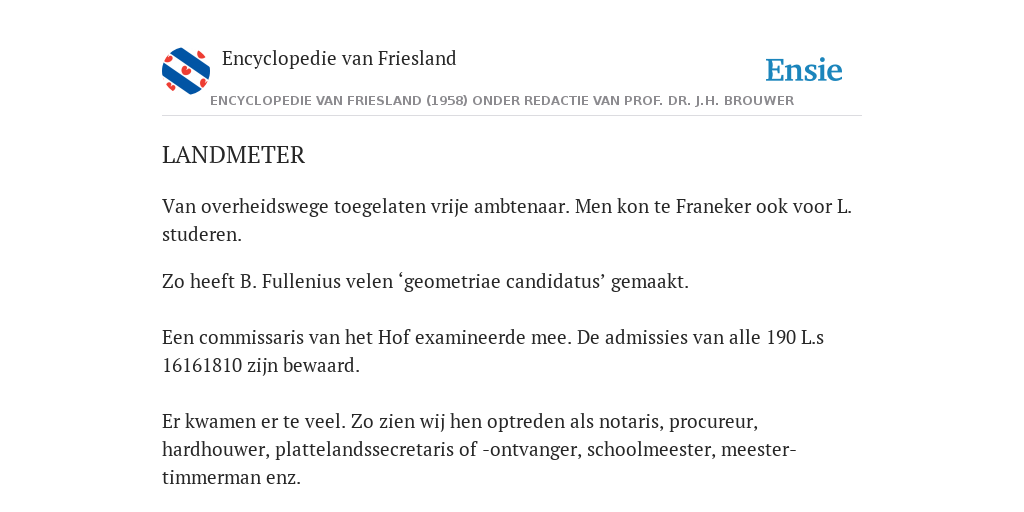 Encyclopedie van Friesland

Ensie

ENCYCLOPEDIE VAN FRIESLAND (1958) ONDER REDACTIE VAN PROF. DR. J.H. BROUWER

LANDMETER

Van overheidswege toegelaten vrije ambtenaar. Men kon te Franeker ook voor L. studeren.

Zo heeft B. Fullenius velen ‘geometriae candidatus’ gemaakt.

Een commissaris van het Hof examineerde mee. De admissies van alle 190 L.s 16161810 zijn bewaard.

Er kwamen er te veel. Zo zien wij hen optreden als notaris, procureur, hardhouwer, plattelandssecretaris of -ontvanger, schoolmeester, meester-timmerman enz.